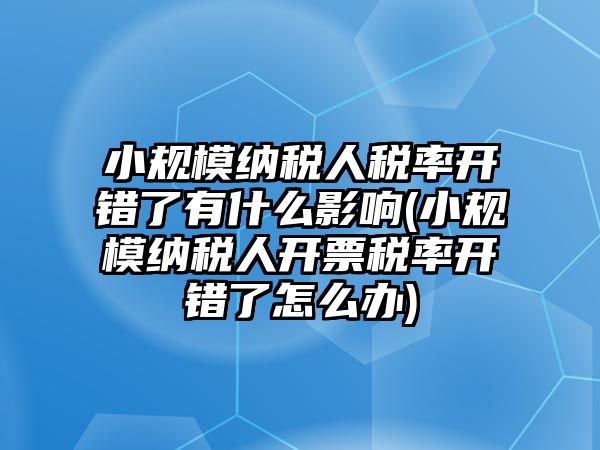 小规模纳税人税率开错了有什么影响(小规模纳税人开票税率开错了怎么办)